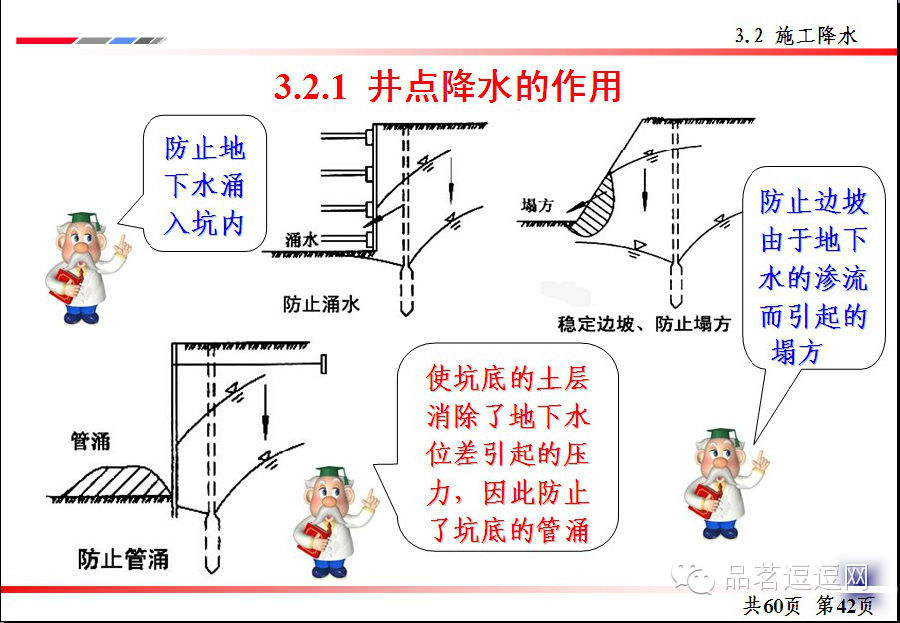 3.2 施工降水

3.2.1 井点降水的作用

防止地下水涌入坑内

涌水

防止涌水

塌方

稳定边坡、防止塌方

防止边坡由于地下水的渗流而引起的塌方

管涌

防止管涌

使坑底的土层消除了地下水位差引起的压力，因此防止了坑底的管涌

共60页 第42页

品茗逗逗网